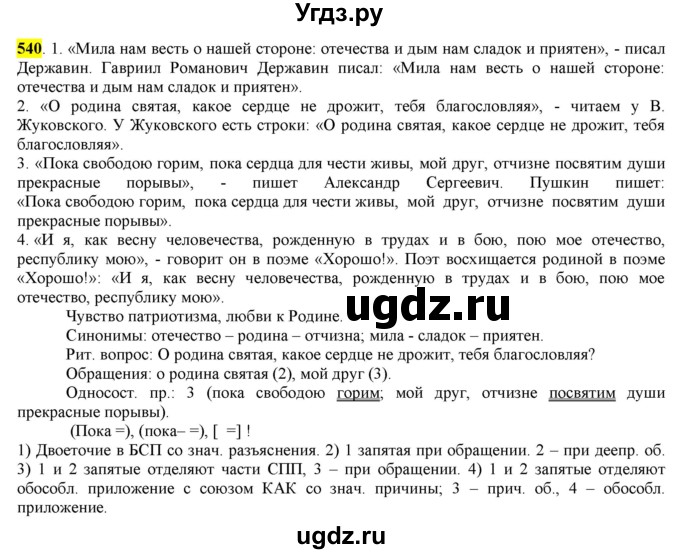 Угдз.ру

540. 1. «Мила нам весть о нашей стороне: отечества и дым нам сладок и приятен», - писал Державин. Гавриил Романович Державин писал: «Мила нам весть о нашей стороне: отечества и дым нам сладок и приятен».
2. «О родина святая, какое сердце не дрожит, тебя благословляя», - читаем у В. Жуковского. У Жуковского есть строки: «О родина святая, какое сердце не дрожит, тебя благословляя».
3. «Пока свободою горим, пока сердца для чести живы, мой друг, отчизне посвятим души прекрасные порывы», - пишет Александр Сергеевич. Пушкин пишет: «Пока свободою горим, пока сердца для чести живы, мой друг, отчизне посвятим души прекрасные порывы».
4. «И я, как весну человечества, рожденную в трудах и в бою, пою мое отечество, республику мою», - говорит он в поэме «Хорошо!». Поэт восхищается родиной в поэме «Хорошо!»: «И я, как весну человечества, рожденную в трудах и в бою, пою мое отечество, республику мою».

Чувство патриотизма, любви к Родине.

ugdz.ru

Синонимы: отечество – родина – отчизна; мила - сладок – приятен.
Рит. вопрос: О родина святая, какое сердце не дрожит, тебя благословляя?
Обращения: о родина святая (2), мой друг (3).
Односост. пр.: 3 (пока свободою горим; мой друг, отчизне посвятим души прекрасные порывы).
(Пока =), (пока– =), [ =] !
1) Двоеточие в БСП со знач. разъяснения. 2) 1 запятая при обращении. 2 – при деепр. об. 3) 1 и 2 запятые отделяют части СПП, 3 – при обращении. 4) 1 и 2 запятые отделяют обособл. приложение с союзом КАК со знач. причины; 3 – прич. об., 4 – обособл. приложение.

ugdz.ru